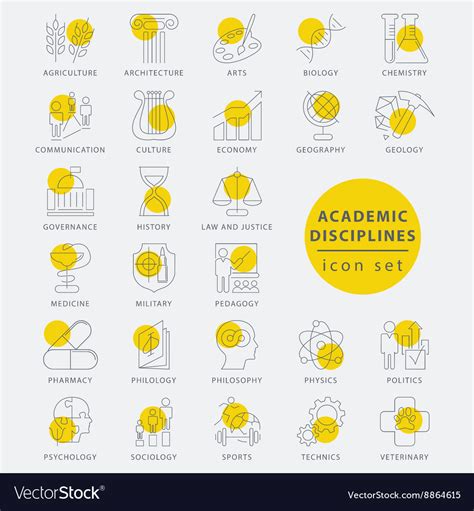 AGRICULTURE ARCHITECTURE ARTS BIOLOGY CHEMISTRY

COMMUNICATION CULTURE ECONOMY GEOGRAPHY GEOLOGY

GOVERNANCE HISTORY LAW AND JUSTICE

ACADEMIC DISCIPLINES

icon set

MEDICINE MILITARY PEDAGOGY

PHARMACY PHILOLOGY PHILOSOPHY PHYSICS POLITICS

PSYCHOLOGY SOCIOLOGY SPORTS TECHNICS VETERINARY

VectorStock®

VectorStock.com/8864615